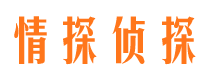 情探侦探